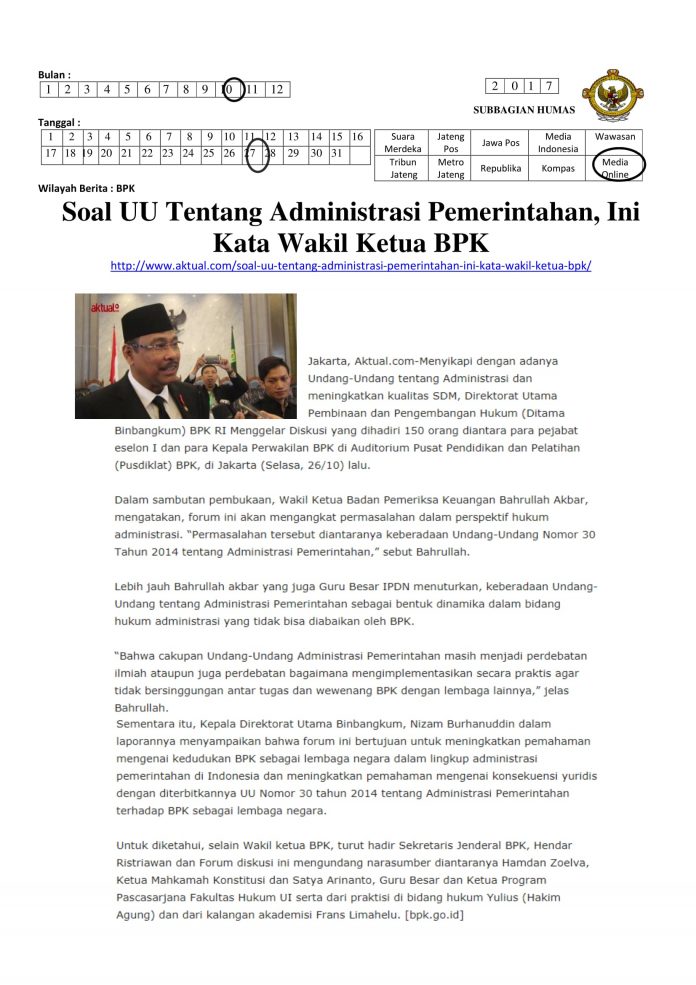 Bulan :

| 1 | 2 | 3 | 4 | 5 | 6 | 7 | 8 | 9 | 10 | 11 | 12 |
|---|---|---|---|---|---|---|---|---|---|---|---|

| 2 | 0 | 1 | 7 |
|---|---|---|---|

SUBBAGIAN HUMAS

Tanggal :

| 1 | 2 | 3 | 4 | 5 | 6 | 7 | 8 | 9 | 10 | 11 | 12 | 13 | 14 | 15 | 16 |
|---|---|---|---|---|---|---|---|---|---|---|---|---|---|---|---|
| 17 | 18 | 19 | 20 | 21 | 22 | 23 | 24 | 25 | 26 | 27 | 28 | 29 | 30 | 31 | |

| Suara Merdeka | Jateng Pos | Jawa Pos | Media Indonesia | Wawasan |
|---|---|---|---|---|
| Tribun Jateng | Metro Jateng | Republika | Kompas | Media Online |

Wilayah Berita : BPK

Soal UU Tentang Administrasi Pemerintahan, Ini Kata Wakil Ketua BPK

http://www.aktual.com/soal-uu-tentang-administrasi-pemerintahan-ini-kata-wakil-ketua-bpk/

aktual

Jakarta, Aktual.com-Menyikapi dengan adanya Undang-Undang tentang Administrasi dan meningkatkan kualitas SDM, Direktorat Utama Pembinaan dan Pengembangan Hukum (Ditama Binbangkum) BPK RI Menggelar Diskusi yang dihadiri 150 orang diantara para pejabat eselon I dan para Kepala Perwakilan BPK di Auditorium Pusat Pendidikan dan Pelatihan (Pusdiklat) BPK, di Jakarta (Selasa, 26/10) lalu.

Dalam sambutan pembukaan, Wakil Ketua Badan Pemeriksa Keuangan Bahrullah Akbar, mengatakan, forum ini akan mengangkat permasalahan dalam perspektif hukum administrasi. "Permasalahan tersebut diantaranya keberadaan Undang-Undang Nomor 30 Tahun 2014 tentang Administrasi Pemerintahan," sebut Bahrullah.

Lebih jauh Bahrullah akbar yang juga Guru Besar IPDN menuturkan, keberadaan Undang-Undang tentang Administrasi Pemerintahan sebagai bentuk dinamika dalam bidang hukum administrasi yang tidak bisa diabaikan oleh BPK.

"Bahwa cakupan Undang-Undang Administrasi Pemerintahan masih menjadi perdebatan ilmiah ataupun juga perdebatan bagaimana mengimplementasikan secara praktis agar tidak bersinggungan antar tugas dan wewenang BPK dengan lembaga lainnya," jelas Bahrullah.
Sementara itu, Kepala Direktorat Utama Binbangkum, Nizam Burhanuddin dalam laporannya menyampaikan bahwa forum ini bertujuan untuk meningkatkan pemahaman mengenai kedudukan BPK sebagai lembaga negara dalam lingkup administrasi pemerintahan di Indonesia dan meningkatkan pemahaman mengenai konsekuensi yuridis dengan diterbitkannya UU Nomor 30 tahun 2014 tentang Administrasi Pemerintahan terhadap BPK sebagai lembaga negara.

Untuk diketahui, selain Wakil ketua BPK, turut hadir Sekretaris Jenderal BPK, Hendar Ristriawan dan Forum diskusi ini mengundang narasumber diantaranya Hamdan Zoelva, Ketua Mahkamah Konstitusi dan Satya Arinanto, Guru Besar dan Ketua Program Pascasarjana Fakultas Hukum UI serta dari praktisi di bidang hukum Yulius (Hakim Agung) dan dari kalangan akademisi Frans Limahelu. [bpk.go.id]